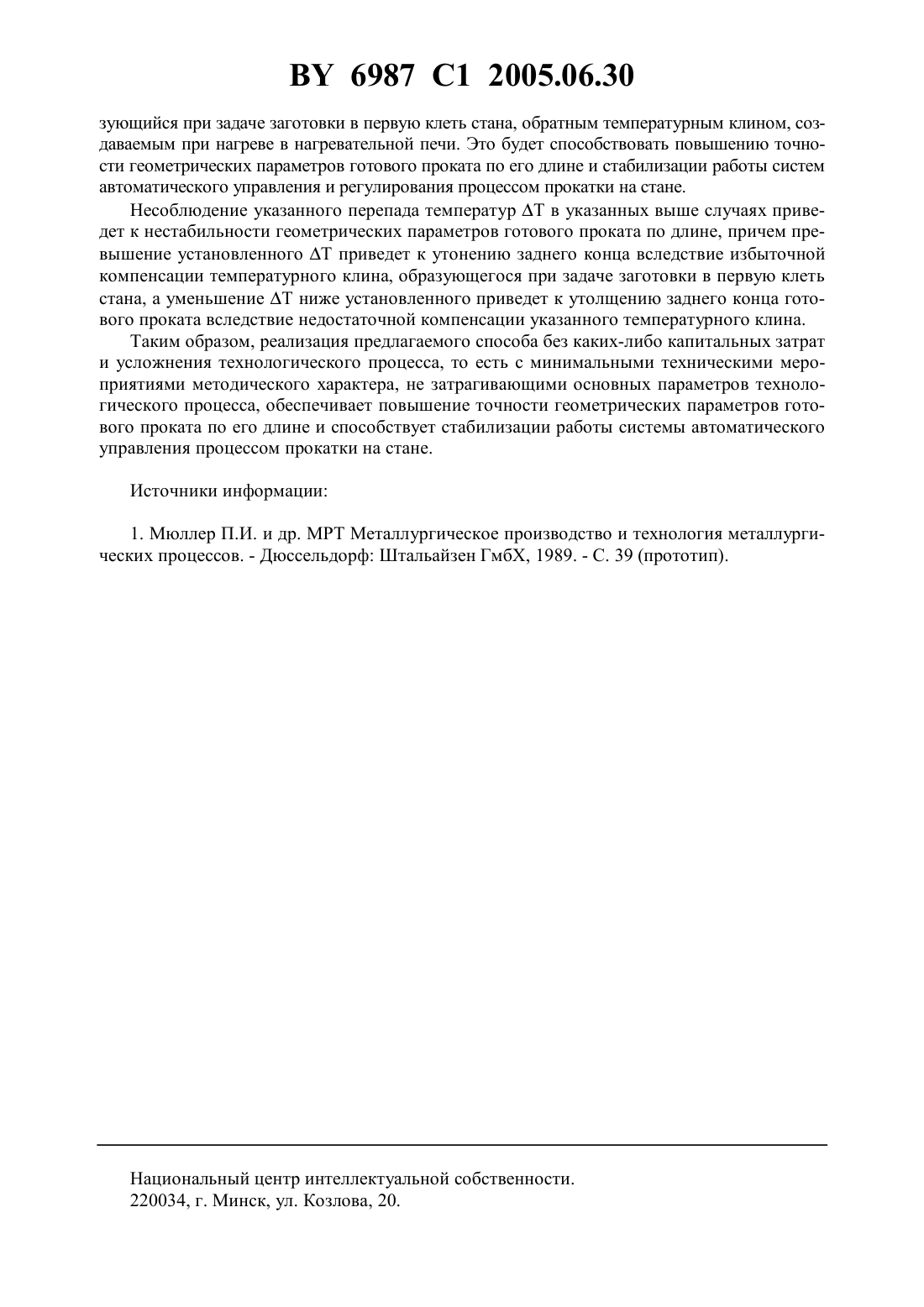 BY 6987 C1 2005.06.30

зующийся при задаче заготовки в первую клеть стана, обратным температурным клином, создаваемым при нагреве в нагревательной печи. Это будет способствовать повышению точности геометрических параметров готового проката по его длине и стабилизации работы систем автоматического управления и регулирования процессом прокатки на стане.

Несоблюдение указанного перепада температур $\Delta T$ в указанных выше случаях приведет к нестабильности геометрических параметров готового проката по длине, причем превышение установленного $\Delta T$ приведет к утонению заднего конца вследствие избыточной компенсации температурного клина, образующегося при задаче заготовки в первую клеть стана, а уменьшение $\Delta T$ ниже установленного приведет к утолщению заднего конца готового проката вследствие недостаточной компенсации указанного температурного клина.

Таким образом, реализация предлагаемого способа без каких-либо капитальных затрат и усложнения технологического процесса, то есть с минимальными техническими мероприятиями методического характера, не затрагивающими основных параметров технологического процесса, обеспечивает повышение точности геометрических параметров готового проката по его длине и способствует стабилизации работы системы автоматического управления процессом прокатки на стане.

Источники информации:

1. Мюллер П.И. и др. МРТ Металлургическое производство и технология металлургических процессов. - Дюссельдорф: Штальайзен ГмбХ, 1989. - С. 39 (прототип).

Национальный центр интеллектуальной собственности.
220034, г. Минск, ул. Козлова, 20.